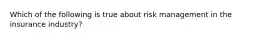 Which of the following is true about risk management in the insurance industry?